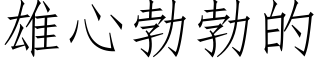 雄心勃勃的